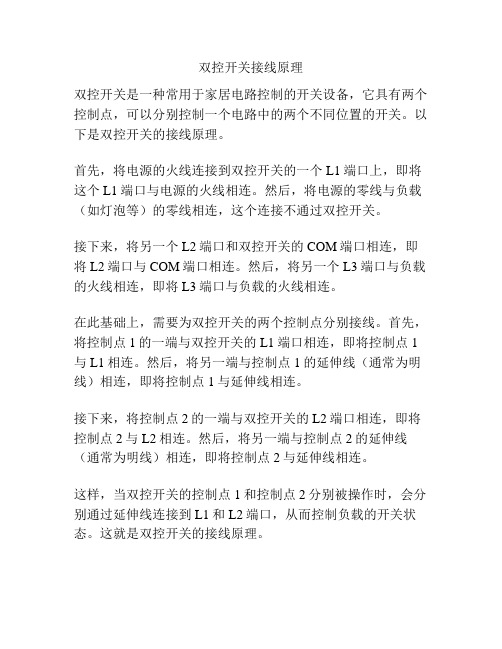 双控开关接线原理

双控开关是一种常用于家居电路控制的开关设备，它具有两个控制点，可以分别控制一个电路中的两个不同位置的开关。以下是双控开关的接线原理。

首先，将电源的火线连接到双控开关的一个 L1 端口上，即将这个 L1 端口与电源的火线相连。然后，将电源的零线与负载（如灯泡等）的零线相连，这个连接不通过双控开关。

接下来，将另一个 L2 端口和双控开关的 COM 端口相连，即将 L2 端口与 COM 端口相连。然后，将另一个 L3 端口与负载的火线相连，即将 L3 端口与负载的火线相连。

在此基础上，需要为双控开关的两个控制点分别接线。首先，将控制点 1 的一端与双控开关的 L1 端口相连，即将控制点 1 与 L1 相连。然后，将另一端与控制点 1 的延伸线（通常为明线）相连，即将控制点 1 与延伸线相连。

接下来，将控制点 2 的一端与双控开关的 L2 端口相连，即将控制点 2 与 L2 相连。然后，将另一端与控制点 2 的延伸线（通常为明线）相连，即将控制点 2 与延伸线相连。

这样，当双控开关的控制点 1 和控制点 2 分别被操作时，会分别通过延伸线连接到 L1 和 L2 端口，从而控制负载的开关状态。这就是双控开关的接线原理。